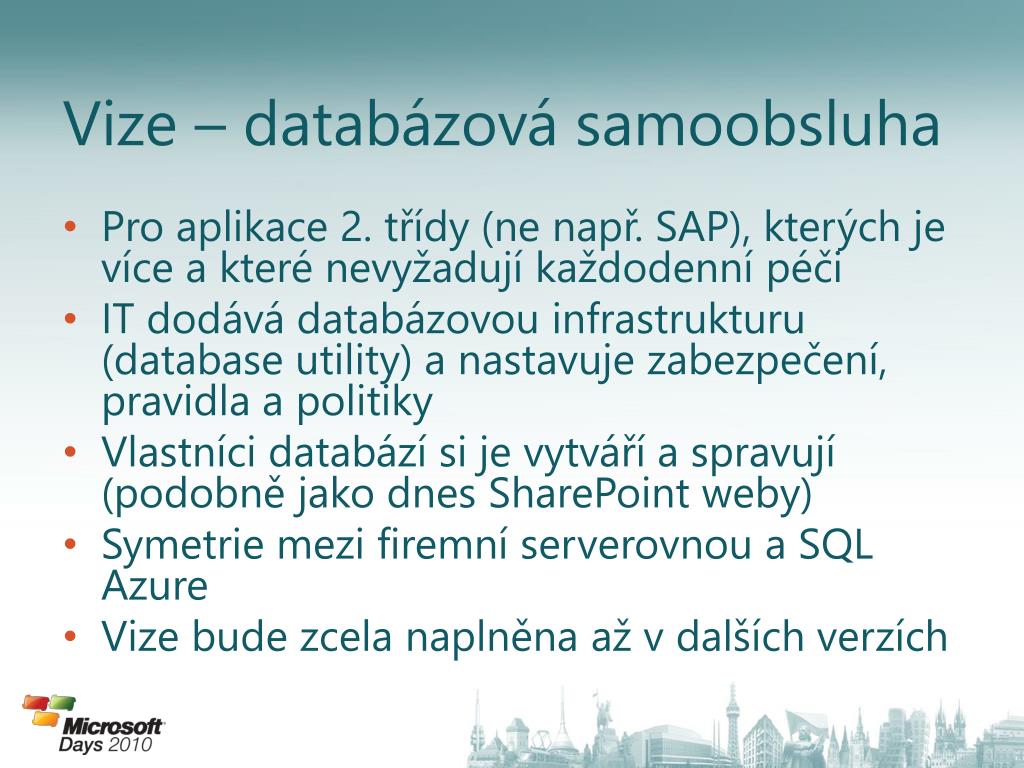 Vize – databázová samoobsluha

• Pro aplikace 2. třídy (ne např. SAP), kterých je více a které nevyžadují každodenní péči
• IT dodává databázovou infrastrukturu (database utility) a nastavuje zabezpečení, pravidla a politiky
• Vlastníci databází si je vytváří a spravují (podobně jako dnes SharePoint weby)
• Symetrie mezi firemní serverovnou a SQL Azure
• Vize bude zcela naplněna až v dalších verzích

Microsoft Days 2010